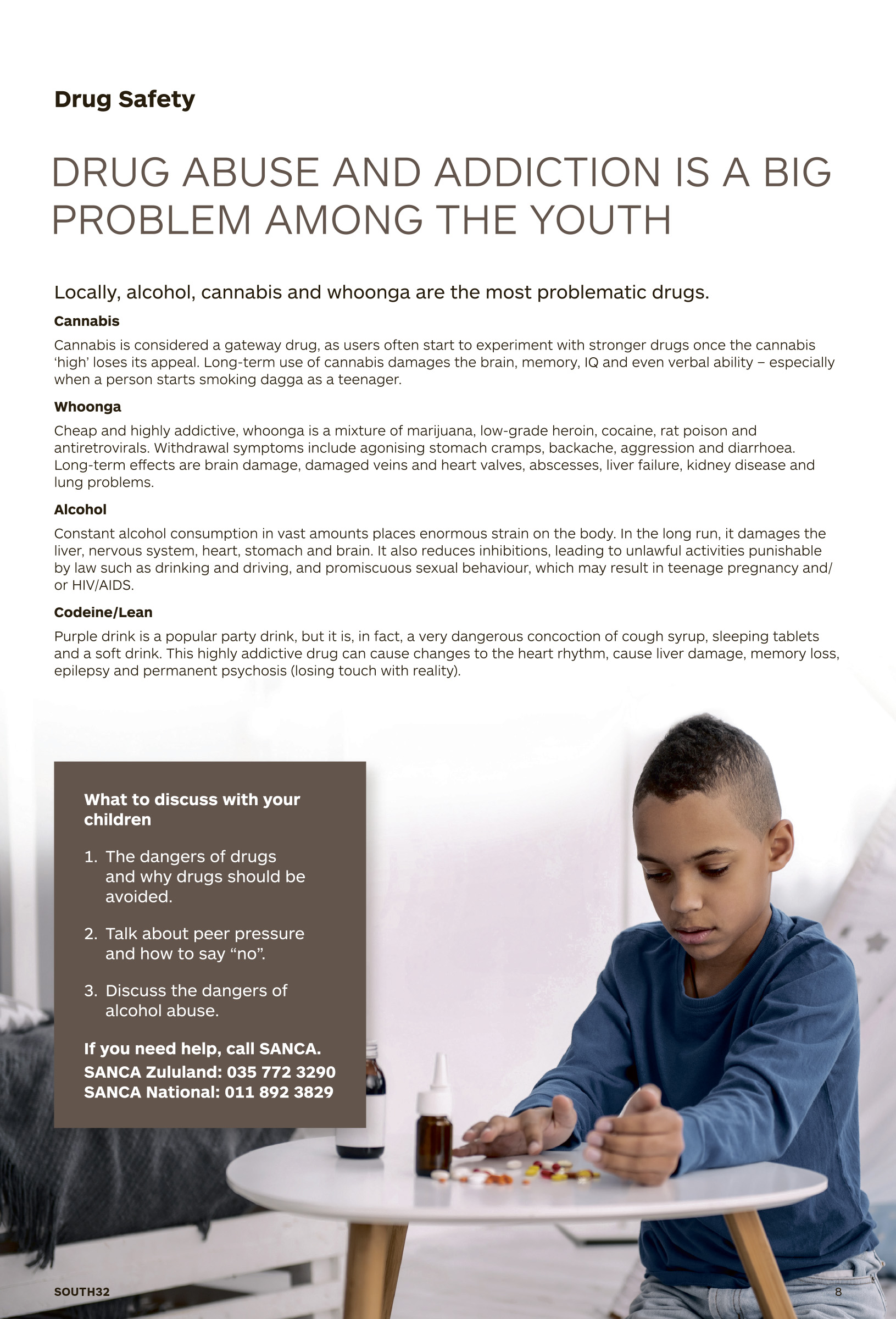 Drug Safety

DRUG ABUSE AND ADDICTION IS A BIG PROBLEM AMONG THE YOUTH

Locally, alcohol, cannabis and whoonga are the most problematic drugs.

Cannabis

Cannabis is considered a gateway drug, as users often start to experiment with stronger drugs once the cannabis 'high' loses its appeal. Long-term use of cannabis damages the brain, memory, IQ and even verbal ability – especially when a person starts smoking dagga as a teenager.

Whoonga

Cheap and highly addictive, whoonga is a mixture of marijuana, low-grade heroin, cocaine, rat poison and antiretrovirals. Withdrawal symptoms include agonising stomach cramps, backache, aggression and diarrhoea. Long-term effects are brain damage, damaged veins and heart valves, abscesses, liver failure, kidney disease and lung problems.

Alcohol

Constant alcohol consumption in vast amounts places enormous strain on the body. In the long run, it damages the liver, nervous system, heart, stomach and brain. It also reduces inhibitions, leading to unlawful activities punishable by law such as drinking and driving, and promiscuous sexual behaviour, which may result in teenage pregnancy and/or HIV/AIDS.

Codeine/Lean

Purple drink is a popular party drink, but it is, in fact, a very dangerous concoction of cough syrup, sleeping tablets and a soft drink. This highly addictive drug can cause changes to the heart rhythm, cause liver damage, memory loss, epilepsy and permanent psychosis (losing touch with reality).

What to discuss with your children

1. The dangers of drugs and why drugs should be avoided.

2. Talk about peer pressure and how to say "no".

3. Discuss the dangers of alcohol abuse.

If you need help, call SANCA.
SANCA Zululand: 035 772 3290
SANCA National: 011 892 3829

SOUTH32

8